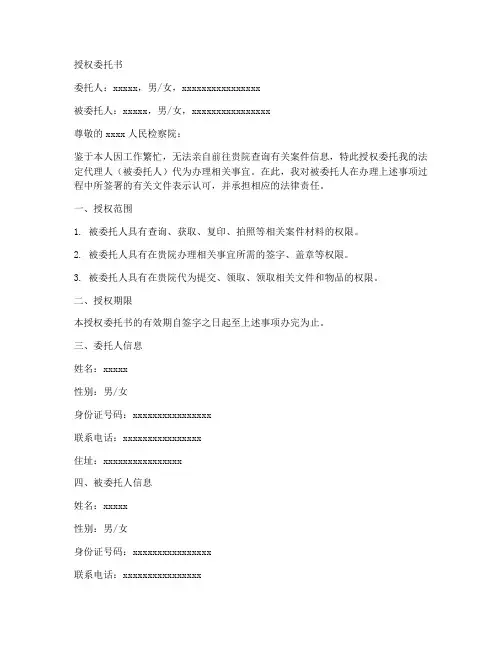 授权委托书

委托人：xxxxx，男/女，xxxxxxxxxxxxxxxx

被委托人：xxxxx，男/女，xxxxxxxxxxxxxxxx

尊敬的 xxxx 人民检察院：

鉴于本人因工作繁忙，无法亲自前往贵院查询有关案件信息，特此授权委托我的法定代理人（被委托人）代为办理相关事宜。在此，我对被委托人在办理上述事项过程中所签署的有关文件表示认可，并承担相应的法律责任。

一、授权范围

1. 被委托人具有查询、获取、复印、拍照等相关案件材料的权限。

2. 被委托人具有在贵院办理相关事宜所需的签字、盖章等权限。

3. 被委托人具有在贵院代为提交、领取、领取相关文件和物品的权限。

二、授权期限

本授权委托书的有效期自签字之日起至上述事项办完为止。

三、委托人信息

姓名：xxxxx

性别：男/女

身份证号码：xxxxxxxxxxxxxxxx

联系电话：xxxxxxxxxxxxxxxx

住址：xxxxxxxxxxxxxxxx

四、被委托人信息

姓名：xxxxx

性别：男/女

身份证号码：xxxxxxxxxxxxxxxx

联系电话：xxxxxxxxxxxxxxxx